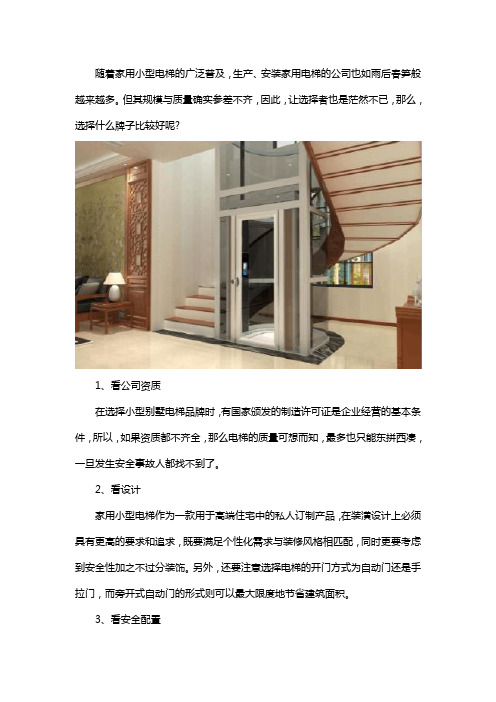 随着家用小型电梯的广泛普及，生产、安装家用电梯的公司也如雨后春笋般越来越多。但其规模与质量确实参差不齐，因此，让选择者也是茫然不已，那么，选择什么牌子比较好呢?

1、看公司资质

在选择小型别墅电梯品牌时，有国家颁发的制造许可证是企业经营的基本条件，所以，如果资质都不齐全，那么电梯的质量可想而知，最多也只能东拼西凑，一旦发生安全事故人都找不到了。

2、看设计

家用小型电梯作为一款用于高端住宅中的私人订制产品，在装潢设计上必须具有更高的要求和追求，既要满足个性化需求与装修风格相匹配，同时更要考虑到安全性加之不过分装饰。另外，还要注意选择电梯的开门方式为自动门还是手拉门，而旁开式自动门的形式则可以最大限度地节省建筑面积。

3、看安全配置